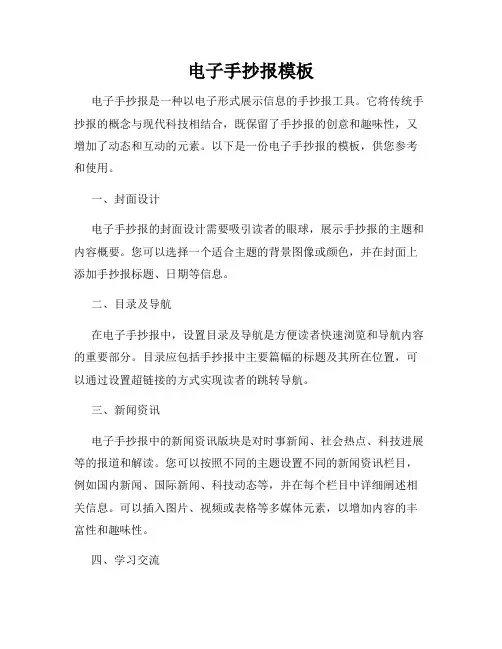 电子手抄报模板

电子手抄报是一种以电子形式展示信息的手抄报工具。它将传统手抄报的概念与现代科技相结合，既保留了手抄报的创意和趣味性，又增加了动态和互动的元素。以下是一份电子手抄报的模板，供您参考和使用。

一、封面设计

电子手抄报的封面设计需要吸引读者的眼球，展示手抄报的主题和内容概要。您可以选择一个适合主题的背景图像或颜色，并在封面上添加手抄报标题、日期等信息。

二、目录及导航

在电子手抄报中，设置目录及导航是方便读者快速浏览和导航内容的重要部分。目录应包括手抄报中主要篇幅的标题及其所在位置，可以通过设置超链接的方式实现读者的跳转导航。

三、新闻资讯

电子手抄报中的新闻资讯版块是对时事新闻、社会热点、科技进展等的报道和解读。您可以按照不同的主题设置不同的新闻资讯栏目，例如国内新闻、国际新闻、科技动态等，并在每个栏目中详细阐述相关信息。可以插入图片、视频或表格等多媒体元素，以增加内容的丰富性和趣味性。

四、学习交流